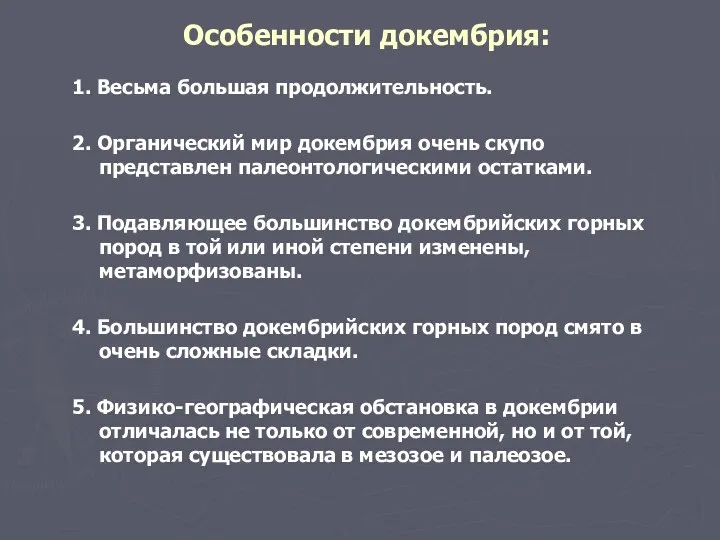 Особенности докембрия:

1. Весьма большая продолжительность.

2. Органический мир докембрия очень скупо представлен палеонтологическими остатками.

3. Подавляющее большинство докембрийских горных пород в той или иной степени изменены, метаморфизованы.

4. Большинство докембрийских горных пород смято в очень сложные складки.

5. Физико-географическая обстановка в докембрии отличалась не только от современной, но и от той, которая существовала в мезозое и палеозое.